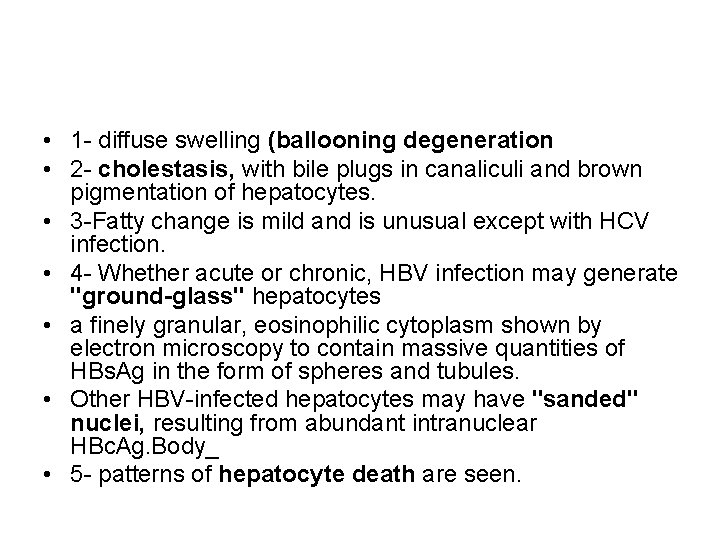 • 1- diffuse swelling (ballooning degeneration
• 2- cholestasis, with bile plugs in canaliculi and brown pigmentation of hepatocytes.
• 3-Fatty change is mild and is unusual except with HCV infection.
• 4- Whether acute or chronic, HBV infection may generate "ground-glass" hepatocytes
• a finely granular, eosinophilic cytoplasm shown by electron microscopy to contain massive quantities of HBsAg in the form of spheres and tubules.
• Other HBV-infected hepatocytes may have "sanded" nuclei, resulting from abundant intranuclear HBcAg.Body_
• 5- patterns of hepatocyte death are seen.